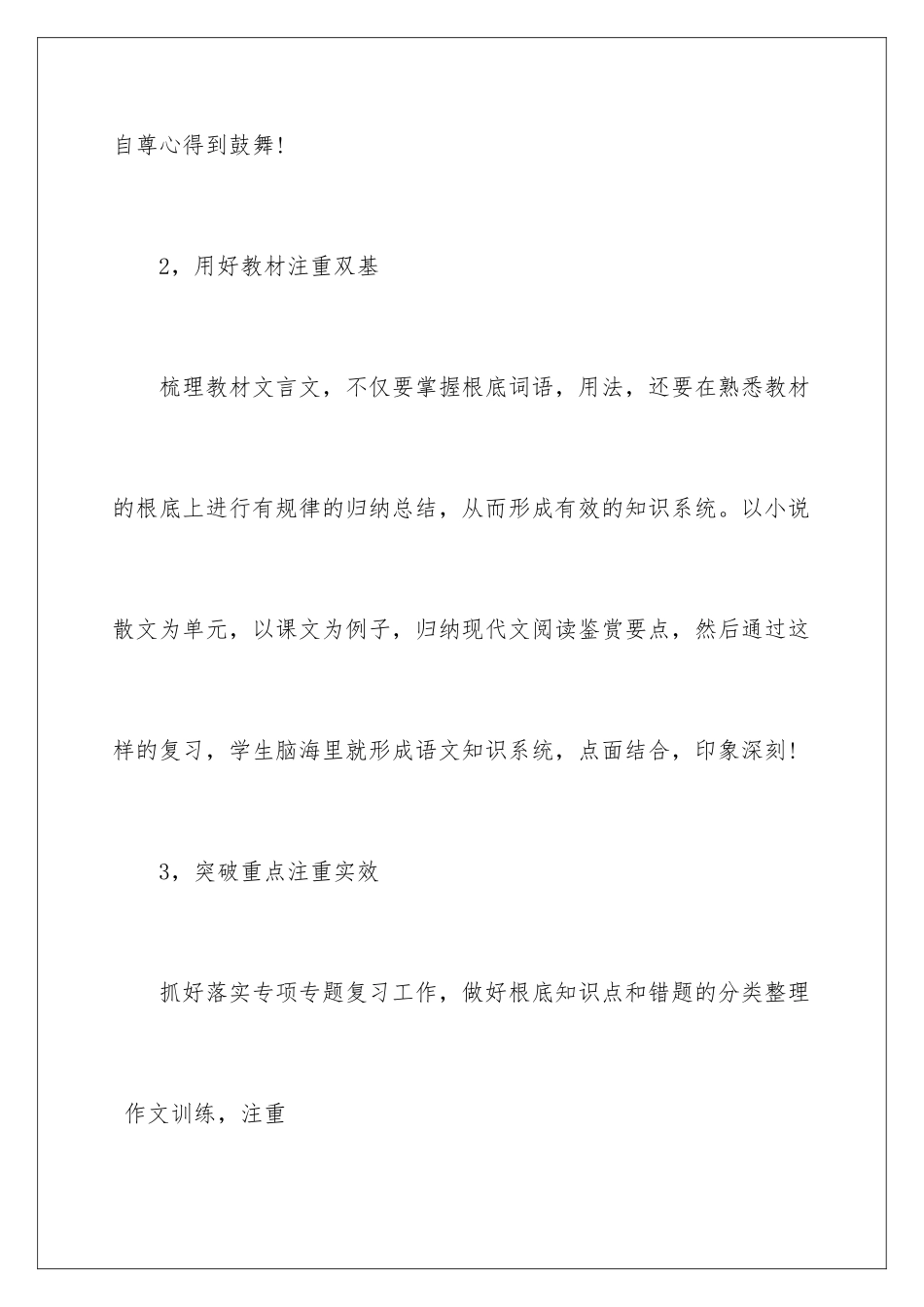 自尊心得到鼓舞!

2，用好教材注重双基

梳理教材文言文，不仅要掌握根底词语，用法，还要在熟悉教材的根底上进行有规律的归纳总结，从而形成有效的知识系统。以小说散文为单元，以课文为例子，归纳现代文阅读鉴赏要点，然后通过这样的复习，学生脑海里就形成语文知识系统，点面结合，印象深刻!

3，突破重点注重实效

抓好落实专项专题复习工作，做好根底知识点和错题的分类整理

作文训练，注重